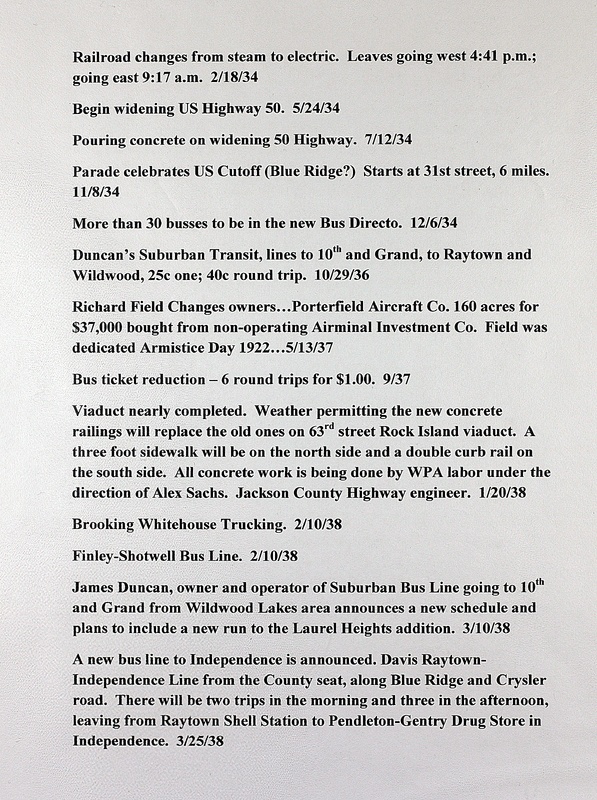 Railroad changes from steam to electric. Leaves going west 4:41 p.m.; going east 9:17 a.m. 2/18/34

Begin widening US Highway 50. 5/24/34

Pouring concrete on widening 50 Highway. 7/12/34

Parade celebrates US Cutoff (Blue Ridge?) Starts at 31st street, 6 miles. 11/8/34

More than 30 busses to be in the new Bus Directo. 12/6/34

Duncan's Suburban Transit, lines to 10$^{th}$ and Grand, to Raytown and Wildwood, 25c one; 40c round trip. 10/29/36

Richard Field Changes owners…Porterfield Aircraft Co. 160 acres for $37,000 bought from non-operating Airminal Investment Co. Field was dedicated Armistice Day 1922…5/13/37

Bus ticket reduction – 6 round trips for $1.00. 9/37

Viaduct nearly completed. Weather permitting the new concrete railings will replace the old ones on 63$^{rd}$ street Rock Island viaduct. A three foot sidewalk will be on the north side and a double curb rail on the south side. All concrete work is being done by WPA labor under the direction of Alex Sachs. Jackson County Highway engineer. 1/20/38

Brooking Whitehouse Trucking. 2/10/38

Finley-Shotwell Bus Line. 2/10/38

James Duncan, owner and operator of Suburban Bus Line going to 10$^{th}$ and Grand from Wildwood Lakes area announces a new schedule and plans to include a new run to the Laurel Heights addition. 3/10/38

A new bus line to Independence is announced. Davis Raytown-Independence Line from the County seat, along Blue Ridge and Crysler road. There will be two trips in the morning and three in the afternoon, leaving from Raytown Shell Station to Pendleton-Gentry Drug Store in Independence. 3/25/38